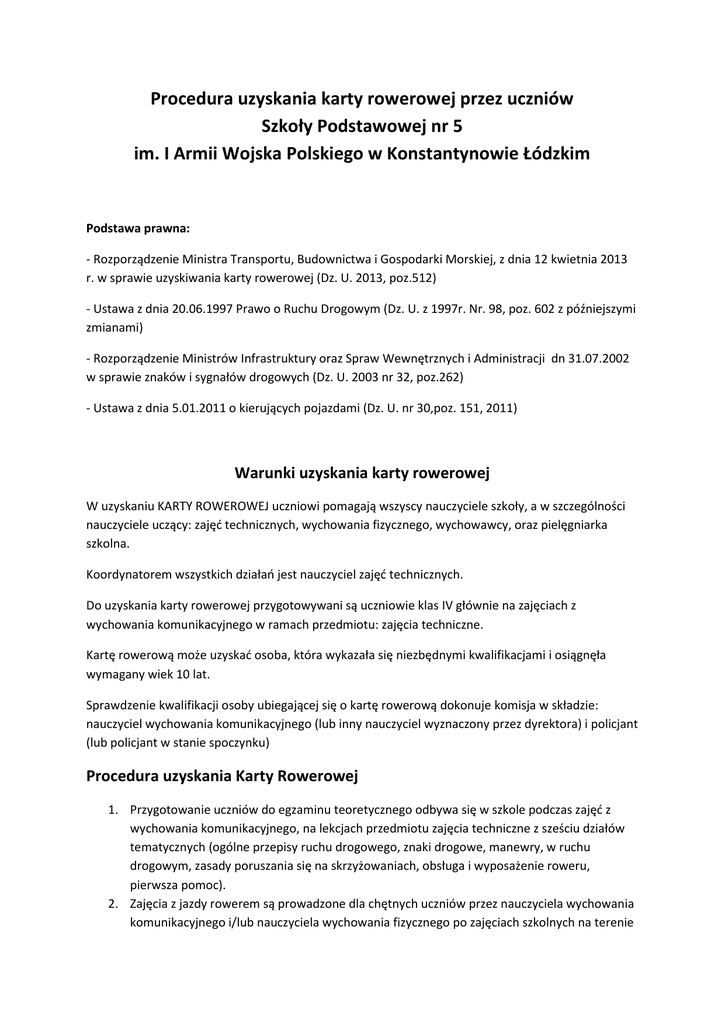 Procedura uzyskania karty rowerowej przez uczniów
Szkoły Podstawowej nr 5
im. I Armii Wojska Polskiego w Konstantynowie Łódzkim

Podstawa prawna:

- Rozporządzenie Ministra Transportu, Budownictwa i Gospodarki Morskiej, z dnia 12 kwietnia 2013 r. w sprawie uzyskiwania karty rowerowej (Dz. U. 2013, poz.512)

- Ustawa z dnia 20.06.1997 Prawo o Ruchu Drogowym (Dz. U. z 1997r. Nr. 98, poz. 602 z późniejszymi zmianami)

- Rozporządzenie Ministrów Infrastruktury oraz Spraw Wewnętrznych i Administracji dn 31.07.2002 w sprawie znaków i sygnałów drogowych (Dz. U. 2003 nr 32, poz.262)

- Ustawa z dnia 5.01.2011 o kierujących pojazdami (Dz. U. nr 30,poz. 151, 2011)

Warunki uzyskania karty rowerowej

W uzyskaniu KARTY ROWEROWEJ uczniowi pomagają wszyscy nauczyciele szkoły, a w szczególności nauczyciele uczący: zajęć technicznych, wychowania fizycznego, wychowawcy, oraz pielęgniarka szkolna.

Koordynatorem wszystkich działań jest nauczyciel zajęć technicznych.

Do uzyskania karty rowerowej przygotowywani są uczniowie klas IV głównie na zajęciach z wychowania komunikacyjnego w ramach przedmiotu: zajęcia techniczne.

Kartę rowerową może uzyskać osoba, która wykazała się niezbędnymi kwalifikacjami i osiągnęła wymagany wiek 10 lat.

Sprawdzenie kwalifikacji osoby ubiegającej się o kartę rowerową dokonuje komisja w składzie: nauczyciel wychowania komunikacyjnego (lub inny nauczyciel wyznaczony przez dyrektora) i policjant (lub policjant w stanie spoczynku)

Procedura uzyskania Karty Rowerowej

1. Przygotowanie uczniów do egzaminu teoretycznego odbywa się w szkole podczas zajęć z wychowania komunikacyjnego, na lekcjach przedmiotu zajęcia techniczne z sześciu działów tematycznych (ogólne przepisy ruchu drogowego, znaki drogowe, manewry, w ruchu drogowym, zasady poruszania się na skrzyżowaniach, obsługa i wyposażenie roweru, pierwsza pomoc).
2. Zajęcia z jazdy rowerem są prowadzone dla chętnych uczniów przez nauczyciela wychowania komunikacyjnego i/lub nauczyciela wychowania fizycznego po zajęciach szkolnych na terenie